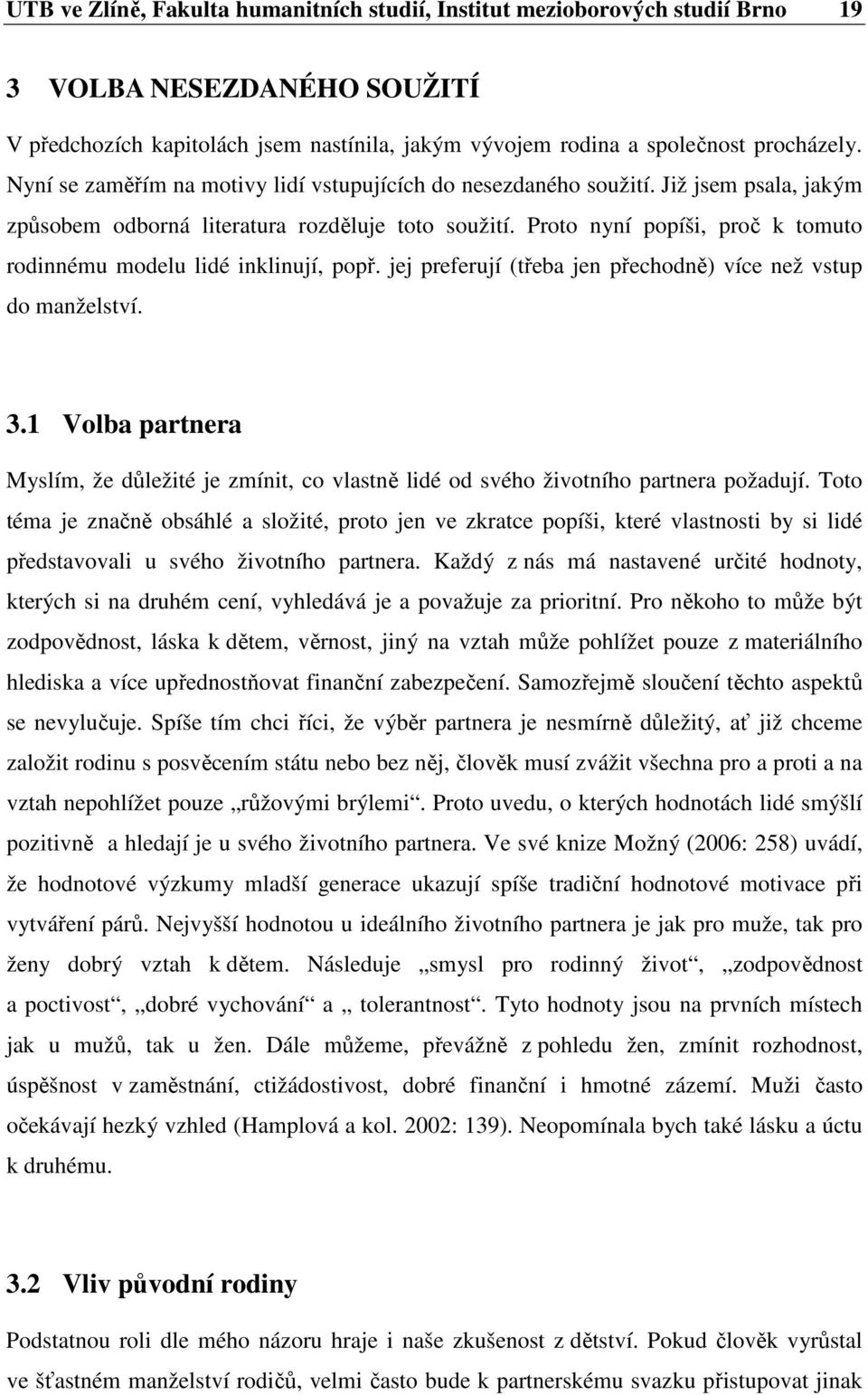 UTB ve Zlíně, Fakulta humanitních studií, Institut mezioborových studií Brno 19

3 VOLBA NESEZDANÉHO SOUŽITÍ

V předchozích kapitolách jsem nastínila, jakým vývojem rodina a společnost procházely. Nyní se zaměřím na motivy lidí vstupujících do nesezdaného soužití. Již jsem psala, jakým způsobem odborná literatura rozděluje toto soužití. Proto nyní popíši, proč k tomuto rodinnému modelu lidé inklinují, popř. jej preferují (třeba jen přechodně) více než vstup do manželství.

3.1 Volba partnera

Myslím, že důležité je zmínit, co vlastně lidé od svého životního partnera požadují. Toto téma je značně obsáhlé a složité, proto jen ve zkratce popíši, které vlastnosti by si lidé představovali u svého životního partnera. Každý z nás má nastavené určité hodnoty, kterých si na druhém cení, vyhledává je a považuje za prioritní. Pro někoho to může být zodpovědnost, láska k dětem, věrnost, jiný na vztah může pohlížet pouze z materiálního hlediska a více upřednostňovat finanční zabezpečení. Samozřejmě sloučení těchto aspektů se nevylučuje. Spíše tím chci říci, že výběr partnera je nesmírně důležitý, ať již chceme založit rodinu s posvěcením státu nebo bez něj, člověk musí zvážit všechna pro a proti a na vztah nepohlížet pouze „růžovými brýlemi“. Proto uvedu, o kterých hodnotách lidé smýšlí pozitivně a hledají je u svého životního partnera. Ve své knize Možný (2006: 258) uvádí, že hodnotové výzkumy mladší generace ukazují spíše tradiční hodnotové motivace při vytváření párů. Nejvyšší hodnotou u ideálního životního partnera je jak pro muže, tak pro ženy dobrý vztah k dětem. Následuje „smysl pro rodinný život“, „zodpovědnost a poctivost“, „dobré vychování“ a „ tolerantnost“. Tyto hodnoty jsou na prvních místech jak u mužů, tak u žen. Dále můžeme, převážně z pohledu žen, zmínit rozhodnost, úspěšnost v zaměstnání, ctižádostivost, dobré finanční i hmotné zázemí. Muži často očekávají hezký vzhled (Hamplová a kol. 2002: 139). Neopomínala bych také lásku a úctu k druhému.

3.2 Vliv původní rodiny

Podstatnou roli dle mého názoru hraje i naše zkušenost z dětství. Pokud člověk vyrůstal ve šťastném manželství rodičů, velmi často bude k partnerskému svazku přistupovat jinak